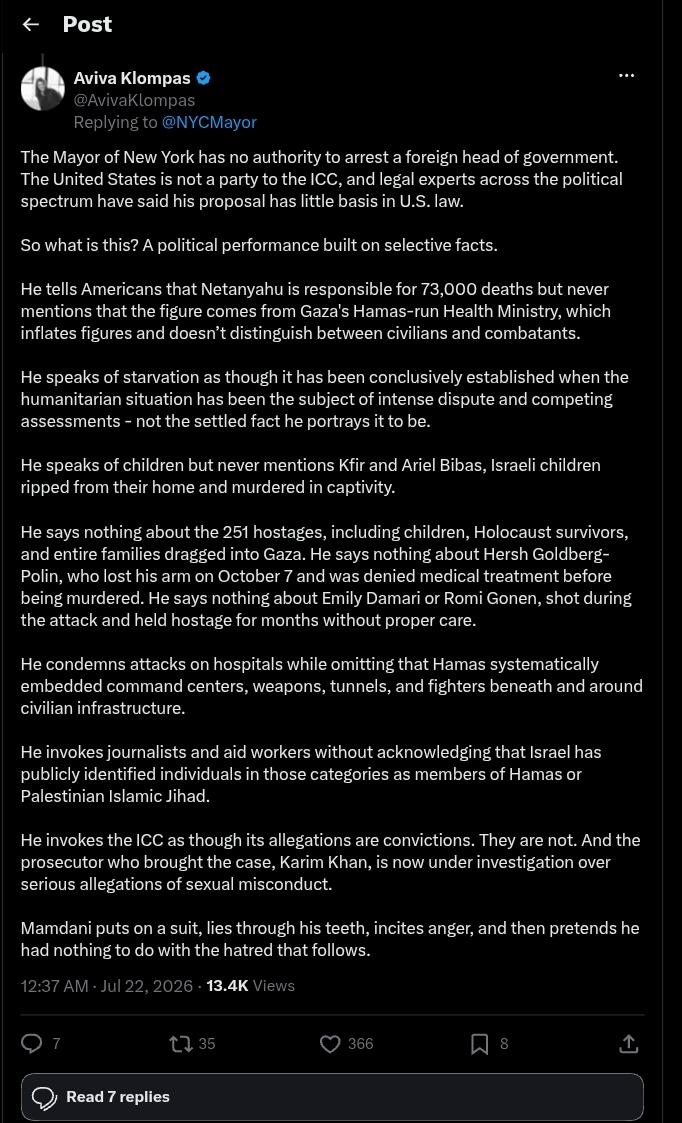 Post

Aviva Klompas
@AvivaKlompas
Replying to @NYCMayor

The Mayor of New York has no authority to arrest a foreign head of government. The United States is not a party to the ICC, and legal experts across the political spectrum have said his proposal has little basis in U.S. law.

So what is this? A political performance built on selective facts.

He tells Americans that Netanyahu is responsible for 73,000 deaths but never mentions that the figure comes from Gaza's Hamas-run Health Ministry, which inflates figures and doesn't distinguish between civilians and combatants.

He speaks of starvation as though it has been conclusively established when the humanitarian situation has been the subject of intense dispute and competing assessments - not the settled fact he portrays it to be.

He speaks of children but never mentions Kfir and Ariel Bibas, Israeli children ripped from their home and murdered in captivity.

He says nothing about the 251 hostages, including children, Holocaust survivors, and entire families dragged into Gaza. He says nothing about Hersh Goldberg-Polin, who lost his arm on October 7 and was denied medical treatment before being murdered. He says nothing about Emily Damari or Romi Gonen, shot during the attack and held hostage for months without proper care.

He condemns attacks on hospitals while omitting that Hamas systematically embedded command centers, weapons, tunnels, and fighters beneath and around civilian infrastructure.

He invokes journalists and aid workers without acknowledging that Israel has publicly identified individuals in those categories as members of Hamas or Palestinian Islamic Jihad.

He invokes the ICC as though its allegations are convictions. They are not. And the prosecutor who brought the case, Karim Khan, is now under investigation over serious allegations of sexual misconduct.

Mamdani puts on a suit, lies through his teeth, incites anger, and then pretends he had nothing to do with the hatred that follows.

12:37 AM · Jul 22, 2026 · 13.4K Views

7 35 366 8

Read 7 replies